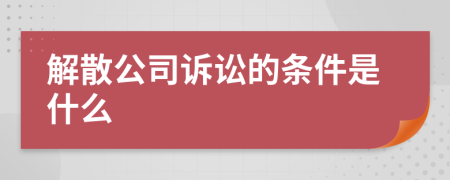 解散公司诉讼的条件是什么